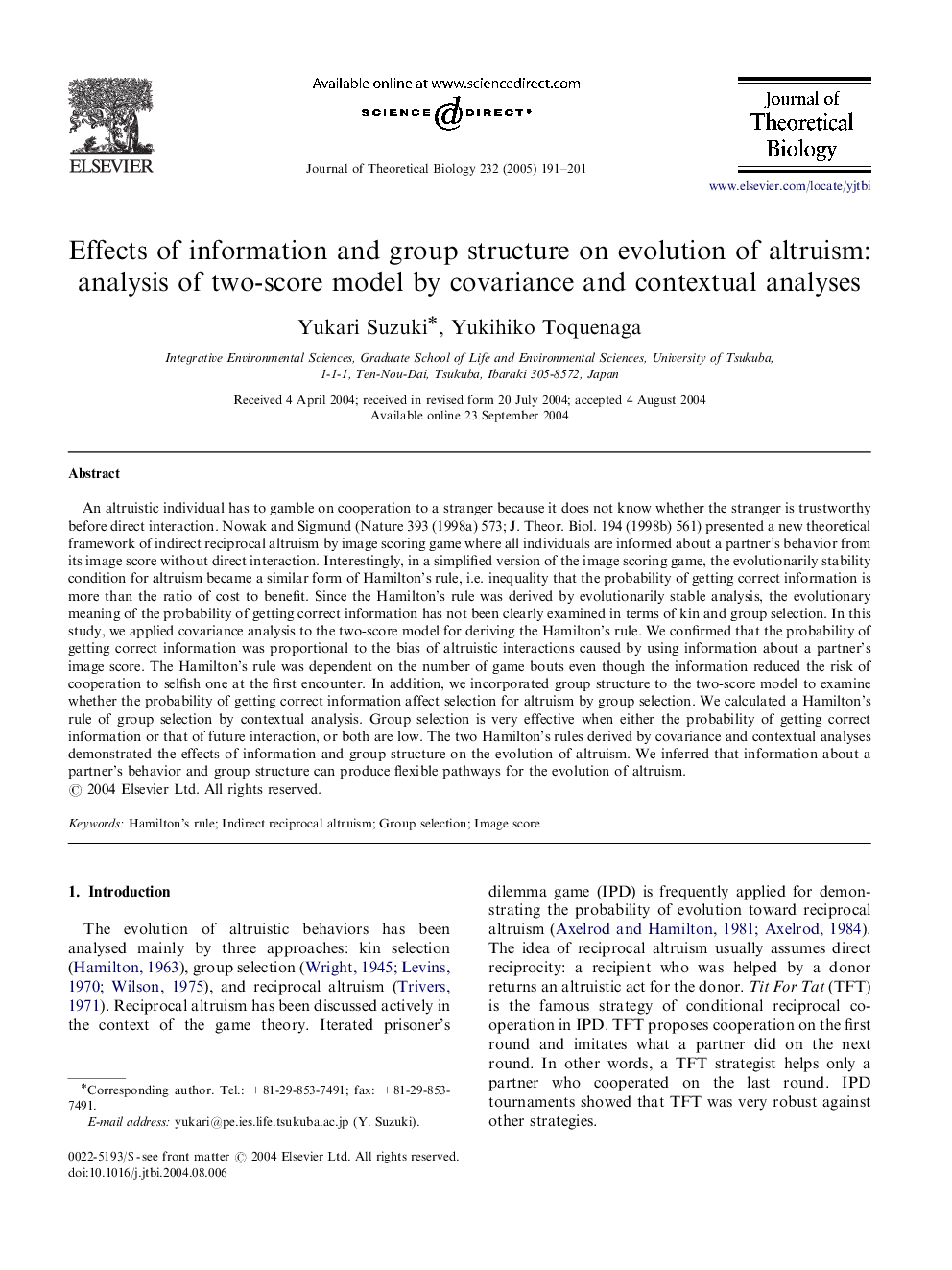 ELSEVIER

Available online at www.sciencedirect.com

SCIENCE @ DIRECT®

Journal of Theoretical Biology 232 (2005) 191–201

Journal of Theoretical Biology

www.elsevier.com/locate/yjtbi

Effects of information and group structure on evolution of altruism: analysis of two-score model by covariance and contextual analyses

Yukari Suzuki*, Yukihiko Toquenaga

Integrative Environmental Sciences, Graduate School of Life and Environmental Sciences, University of Tsukuba, 1-1-1, Ten-Nou-Dai, Tsukuba, Ibaraki 305-8572, Japan

Received 4 April 2004; received in revised form 20 July 2004; accepted 4 August 2004
Available online 23 September 2004

Abstract

An altruistic individual has to gamble on cooperation to a stranger because it does not know whether the stranger is trustworthy before direct interaction. Nowak and Sigmund (Nature 393 (1998a) 573; J. Theor. Biol. 194 (1998b) 561) presented a new theoretical framework of indirect reciprocal altruism by image scoring game where all individuals are informed about a partner's behavior from its image score without direct interaction. Interestingly, in a simplified version of the image scoring game, the evolutionarily stability condition for altruism became a similar form of Hamilton's rule, i.e. inequality that the probability of getting correct information is more than the ratio of cost to benefit. Since the Hamilton's rule was derived by evolutionarily stable analysis, the evolutionary meaning of the probability of getting correct information has not been clearly examined in terms of kin and group selection. In this study, we applied covariance analysis to the two-score model for deriving the Hamilton's rule. We confirmed that the probability of getting correct information was proportional to the bias of altruistic interactions caused by using information about a partner's image score. The Hamilton's rule was dependent on the number of game bouts even though the information reduced the risk of cooperation to selfish one at the first encounter. In addition, we incorporated group structure to the two-score model to examine whether the probability of getting correct information affect selection for altruism by group selection. We calculated a Hamilton's rule of group selection by contextual analysis. Group selection is very effective when either the probability of getting correct information or that of future interaction, or both are low. The two Hamilton's rules derived by covariance and contextual analyses demonstrated the effects of information and group structure on the evolution of altruism. We inferred that information about a partner's behavior and group structure can produce flexible pathways for the evolution of altruism.
© 2004 Elsevier Ltd. All rights reserved.

Keywords: Hamilton's rule; Indirect reciprocal altruism; Group selection; Image score

1. Introduction

The evolution of altruistic behaviors has been analysed mainly by three approaches: kin selection (Hamilton, 1963), group selection (Wright, 1945; Levins, 1970; Wilson, 1975), and reciprocal altruism (Trivers, 1971). Reciprocal altruism has been discussed actively in the context of the game theory. Iterated prisoner's

*Corresponding author. Tel.: +81-29-853-7491; fax: +81-29-853-7491.
E-mail address: yukari@pe.ies.life.tsukuba.ac.jp (Y. Suzuki).

0022-5193/$ - see front matter © 2004 Elsevier Ltd. All rights reserved.
doi:10.1016/j.jtbi.2004.08.006

dilemma game (IPD) is frequently applied for demonstrating the probability of evolution toward reciprocal altruism (Axelrod and Hamilton, 1981; Axelrod, 1984). The idea of reciprocal altruism usually assumes direct reciprocity: a recipient who was helped by a donor returns an altruistic act for the donor. Tit For Tat (TFT) is the famous strategy of conditional reciprocal cooperation in IPD. TFT proposes cooperation on the first round and imitates what a partner did on the next round. In other words, a TFT strategist helps only a partner who cooperated on the last round. IPD tournaments showed that TFT was very robust against other strategies.